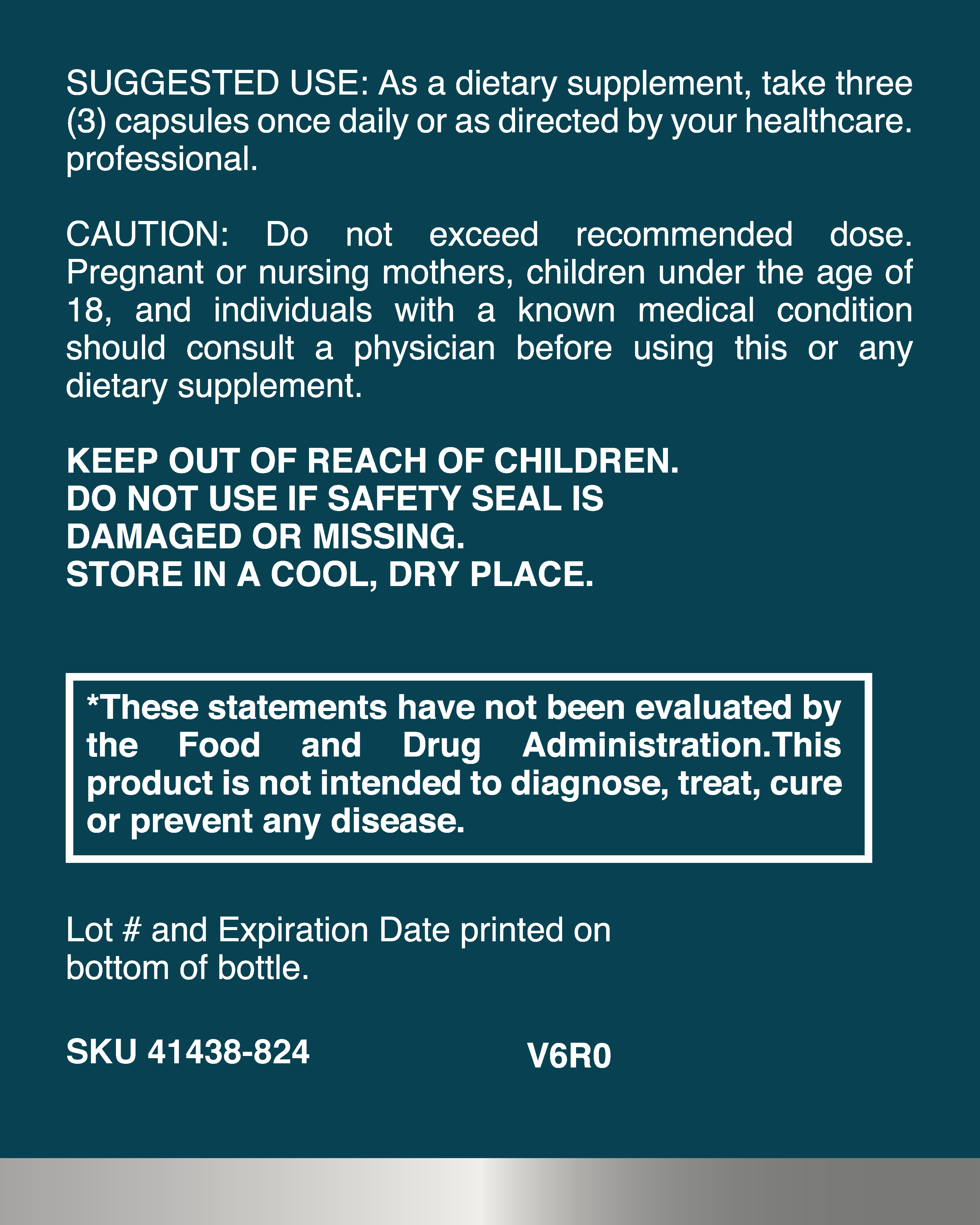 SUGGESTED USE: As a dietary supplement, take three (3) capsules once daily or as directed by your healthcare. professional.

CAUTION: Do not exceed recommended dose. Pregnant or nursing mothers, children under the age of 18, and individuals with a known medical condition should consult a physician before using this or any dietary supplement.

KEEP OUT OF REACH OF CHILDREN.
DO NOT USE IF SAFETY SEAL IS DAMAGED OR MISSING.
STORE IN A COOL, DRY PLACE.

*These statements have not been evaluated by the Food and Drug Administration.This product is not intended to diagnose, treat, cure or prevent any disease.

Lot # and Expiration Date printed on bottom of bottle.

SKU 41438-824

V6R0